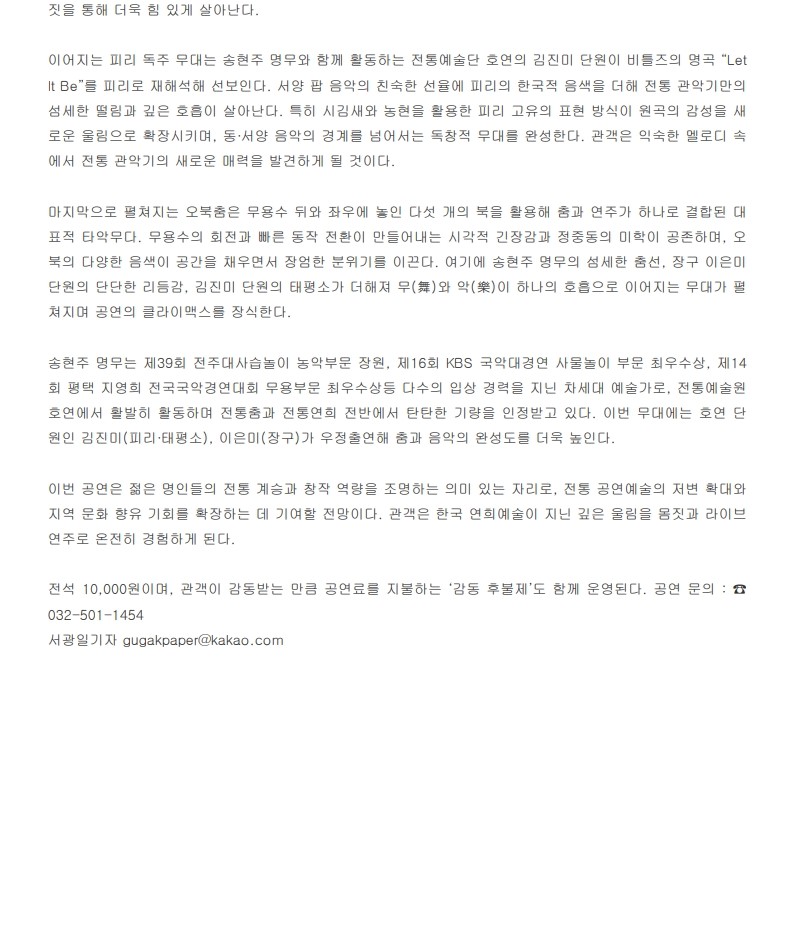 짓을 통해 더욱 힘 있게 살아난다.

이어지는 피리 독주 무대는 송현주 명무와 함께 활동하는 전통예술단 호연의 김진미 단원이 비틀즈의 명곡 “Let It Be”를 피리로 재해석해 선보인다. 서양 팝 음악의 친숙한 선율에 피리의 한국적 음색을 더해 전통 관악기만의 섬세한 떨림과 깊은 호흡이 살아난다. 특히 시김새와 농현을 활용한 피리 고유의 표현 방식이 원곡의 감성을 새로운 울림으로 확장시키며, 동·서양 음악의 경계를 넘어서는 독창적 무대를 완성한다. 관객은 익숙한 멜로디 속에서 전통 관악기의 새로운 매력을 발견하게 될 것이다.

마지막으로 펼쳐지는 오북춤은 무용수 뒤와 좌우에 놓인 다섯 개의 북을 활용해 춤과 연주가 하나로 결합된 대표적 타악무다. 무용수의 회전과 빠른 동작 전환이 만들어내는 시각적 긴장감과 정중동의 미학이 공존하며, 오북의 다양한 음색이 공간을 채우면서 장엄한 분위기를 이끈다. 여기에 송현주 명무의 섬세한 춤선, 장구 이은미 단원의 단단한 리듬감, 김진미 단원의 태평소가 더해져 무(舞)와 악(樂)이 하나의 호흡으로 이어지는 무대가 펼쳐지며 공연의 클라이맥스를 장식한다.

송현주 명무는 제39회 전주대사습놀이 농악부문 장원, 제16회 KBS 국악대경연 사물놀이 부문 최우수상, 제14회 평택 지영희 전국국악경연대회 무용부문 최우수상등 다수의 입상 경력을 지닌 차세대 예술가로, 전통예술원 호연에서 활발히 활동하며 전통춤과 전통연희 전반에서 탄탄한 기량을 인정받고 있다. 이번 무대에는 호연 단원인 김진미(피리·태평소), 이은미(장구)가 우정출연해 춤과 음악의 완성도를 더욱 높인다.

이번 공연은 젊은 명인들의 전통 계승과 창작 역량을 조명하는 의미 있는 자리로, 전통 공연예술의 저변 확대와 지역 문화 향유 기회를 확장하는 데 기여할 전망이다. 관객은 한국 연희예술이 지닌 깊은 울림을 몸짓과 라이브 연주로 온전히 경험하게 된다.

전석 10,000원이며, 관객이 감동받는 만큼 공연료를 지불하는 ‘감동 후불제’도 함께 운영된다. 공연 문의 : ☎ 032-501-1454
서광일기자 gugakpaper@kakao.com